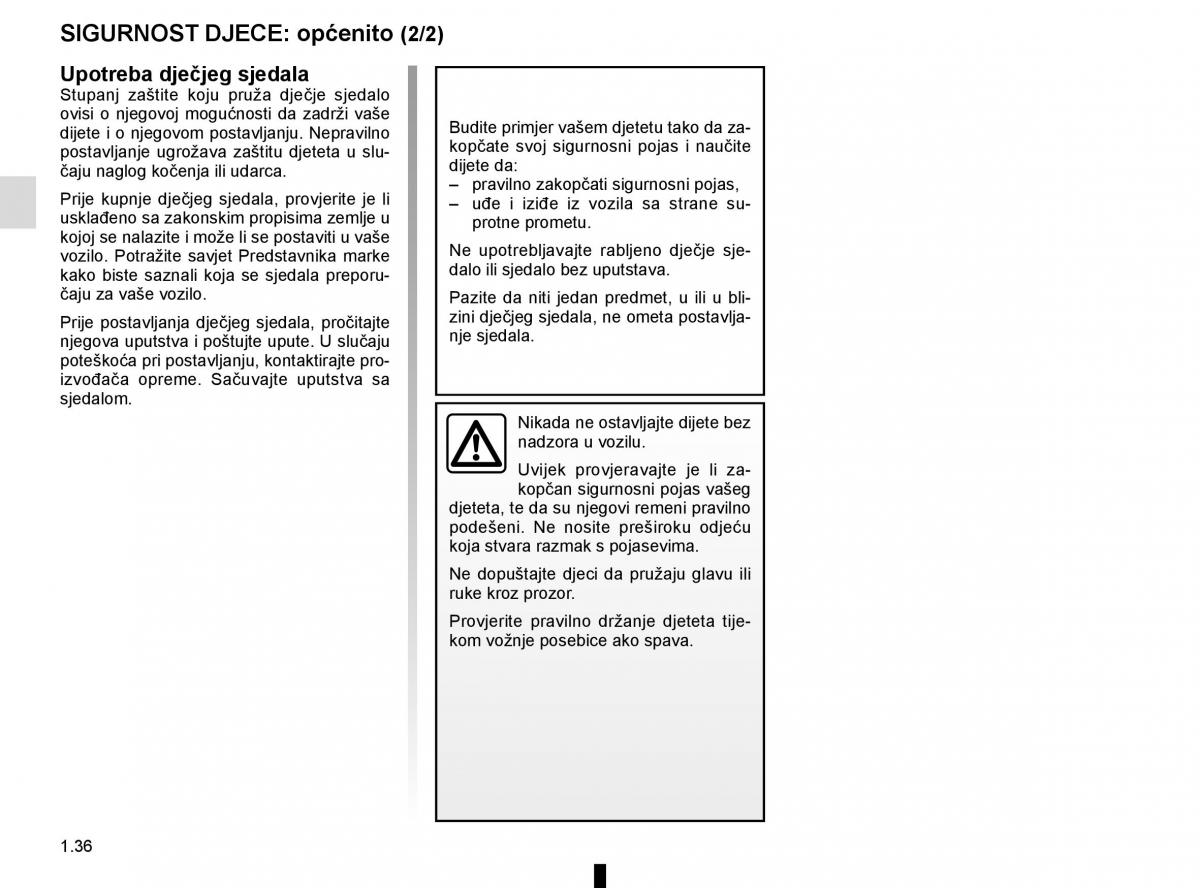 SIGURNOST DJECE: općenito (2/2)

Upotreba dječjeg sjedala
Stupanj zaštite koju pruža dječje sjedalo ovisi o njegovoj mogućnosti da zadrži vaše dijete i o njegovom postavljanju. Nepravilno postavljanje ugrožava zaštitu djeteta u slučaju naglog kočenja ili udarca.

Prije kupnje dječjeg sjedala, provjerite je li usklađeno sa zakonskim propisima zemlje u kojoj se nalazite i može li se postaviti u vaše vozilo. Potražite savjet Predstavnika marke kako biste saznali koja se sjedala preporučaju za vaše vozilo.

Prije postavljanja dječjeg sjedala, pročitajte njegova uputstva i poštujte upute. U slučaju poteškoća pri postavljanju, kontaktirajte proizvođača opreme. Sačuvajte uputstva sa sjedalom.

Budite primjer vašem djetetu tako da zakopčate svoj sigurnosni pojas i naučite dijete da:
– pravilno zakopčati sigurnosni pojas,
– uđe i iziđe iz vozila sa strane suprotne prometu.

Ne upotrebljavajte rabljeno dječje sjedalo ili sjedalo bez uputstava.

Pazite da niti jedan predmet, u ili u blizini dječjeg sjedala, ne ometa postavljanje sjedala.

Nikada ne ostavljajte dijete bez nadzora u vozilu.

Uvijek provjeravajte je li zakopčan sigurnosni pojas vašeg djeteta, te da su njegovi remeni pravilno podešeni. Ne nosite preširoku odjeću koja stvara razmak s pojasevima.

Ne dopuštajte djeci da pružaju glavu ili ruke kroz prozor.

Provjerite pravilno držanje djeteta tijekom vožnje posebice ako spava.

1.36